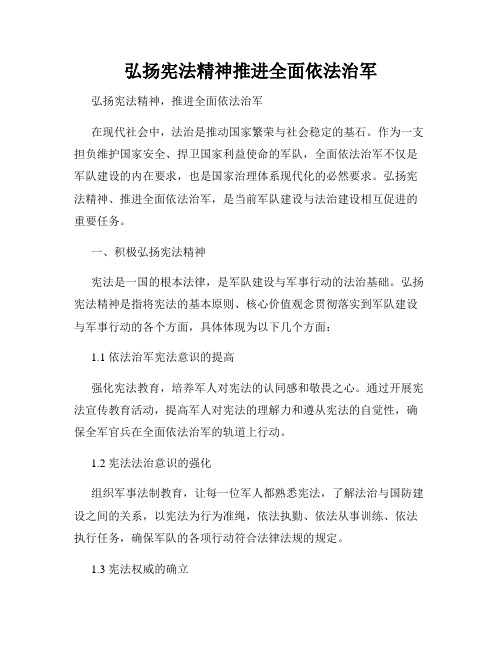 弘扬宪法精神推进全面依法治军

弘扬宪法精神，推进全面依法治军

在现代社会中，法治是推动国家繁荣与社会稳定的基石。作为一支担负维护国家安全、捍卫国家利益使命的军队，全面依法治军不仅是军队建设的内在要求，也是国家治理体系现代化的必然要求。弘扬宪法精神、推进全面依法治军，是当前军队建设与法治建设相互促进的重要任务。

一、积极弘扬宪法精神

宪法是一国的根本法律，是军队建设与军事行动的法治基础。弘扬宪法精神是指将宪法的基本原则、核心价值观念贯彻落实到军队建设与军事行动的各个方面，具体体现为以下几个方面：

1.1 依法治军宪法意识的提高

强化宪法教育，培养军人对宪法的认同感和敬畏之心。通过开展宪法宣传教育活动，提高军人对宪法的理解力和遵从宪法的自觉性，确保全军官兵在全面依法治军的轨道上行动。

1.2 宪法法治意识的强化

组织军事法制教育，让每一位军人都熟悉宪法，了解法治与国防建设之间的关系，以宪法为行为准绳，依法执勤、依法从事训练、依法执行任务，确保军队的各项行动符合法律法规的规定。

1.3 宪法权威的确立